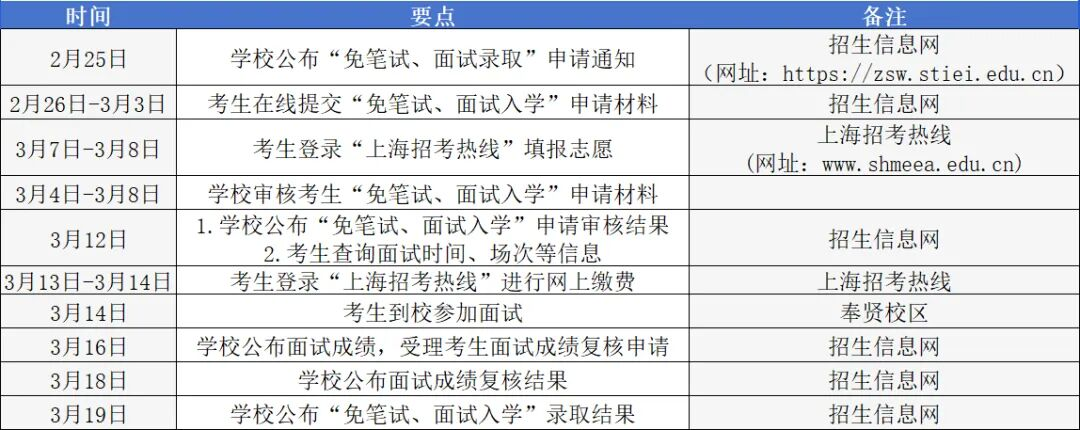 | 时间 | 要点 | 备注 |
|---|---|---|
| 2月25日 | 学校公布“免笔试、面试录取”申请通知 | 招生信息网（网址：https://zsw.stiei.edu.cn） |
| 2月26日-3月3日 | 考生在线提交“免笔试、面试入学”申请材料 | 招生信息网 |
| 3月7日-3月8日 | 考生登录“上海招考热线”填报志愿 | 上海招考热线（网址：www.shmeea.edu.cn） |
| 3月4日-3月8日 | 学校审核考生“免笔试、面试入学”申请材料 |  |
| 3月12日 | 1.学校公布“免笔试、面试入学”申请审核结果 2.考生查询面试时间、场次等信息 | 招生信息网 |
| 3月13日-3月14日 | 考生登录“上海招考热线”进行网上缴费 | 上海招考热线 |
| 3月14日 | 考生到校参加面试 | 奉贤校区 |
| 3月16日 | 学校公布面试成绩，受理考生面试成绩复核申请 | 招生信息网 |
| 3月18日 | 学校公布面试成绩复核结果 | 招生信息网 |
| 3月19日 | 学校公布“免笔试、面试入学”录取结果 | 招生信息网 |